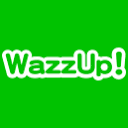 WazzUp!